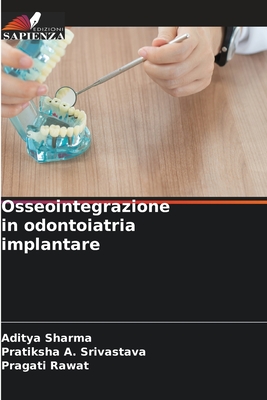 EDIZIONI
SAPIENZA

Osseointegrazione in odontoiatria implantare

Aditya Sharma
Pratiksha A. Srivastava
Pragati Rawat